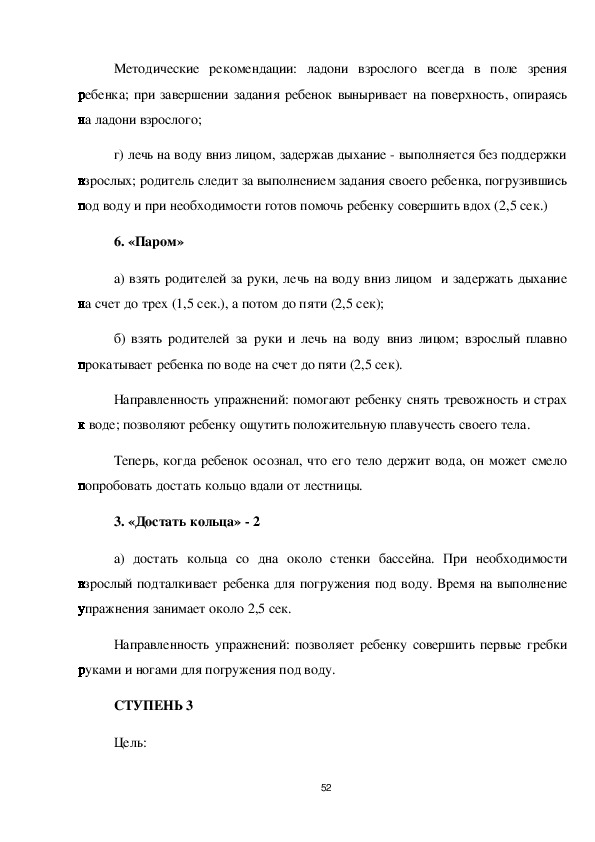 Методические рекомендации: ладони взрослого всегда в поле зрения ребенка; при завершении задания ребенок выныривает на поверхность, опираясь на ладони взрослого;

г) лечь на воду вниз лицом, задержав дыхание - выполняется без поддержки взрослых; родитель следит за выполнением задания своего ребенка, погрузившись под воду и при необходимости готов помочь ребенку совершить вдох (2,5 сек.)

6. «Паром»

а) взять родителей за руки, лечь на воду вниз лицом и задержать дыхание на счет до трех (1,5 сек.), а потом до пяти (2,5 сек);

б) взять родителей за руки и лечь на воду вниз лицом; взрослый плавно прокатывает ребенка по воде на счет до пяти (2,5 сек).

Направленность упражнений: помогают ребенку снять тревожность и страх к воде; позволяют ребенку ощутить положительную плавучесть своего тела.

Теперь, когда ребенок осознал, что его тело держит вода, он может смело попробовать достать кольцо вдали от лестницы.

3. «Достать кольца» - 2

а) достать кольца со дна около стенки бассейна. При необходимости взрослый подталкивает ребенка для погружения под воду. Время на выполнение упражнения занимает около 2,5 сек.

Направленность упражнений: позволяет ребенку совершить первые гребки руками и ногами для погружения под воду.

СТУПЕНЬ 3

Цель:

52